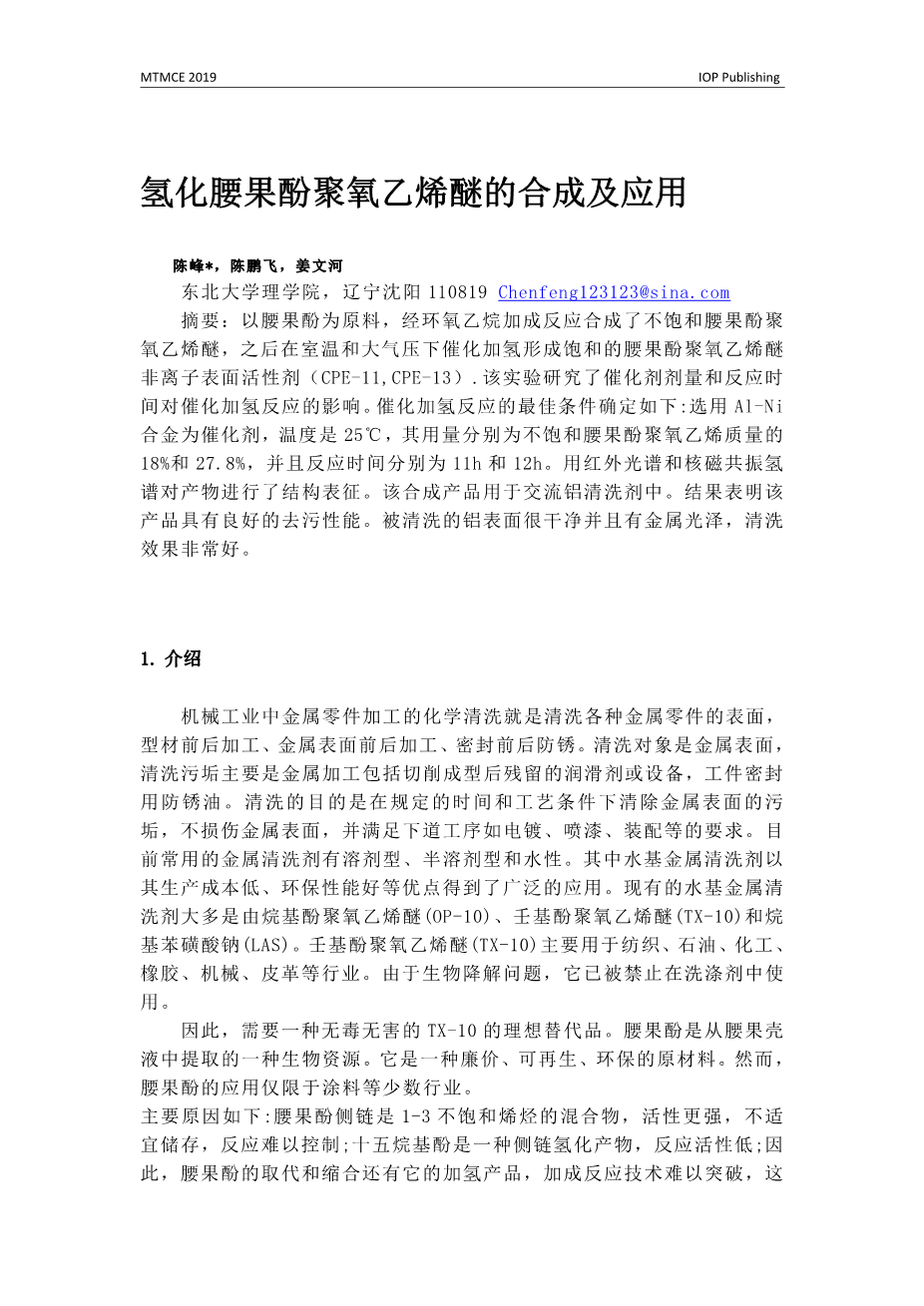 MTMCE 2019

IOP Publishing

氢化腰果酚聚氧乙烯醚的合成及应用

陈峰*，陈鹏飞，姜文河

东北大学理学院，辽宁沈阳 110819 Chenfeng123123@sina.com

摘要：以腰果酚为原料，经环氧乙烷加成反应合成了不饱和腰果酚聚氧乙烯醚，之后在室温和大气压下催化加氢形成饱和的腰果酚聚氧乙烯醚非离子表面活性剂（CPE-11,CPE-13）.该实验研究了催化剂剂量和反应时间对催化加氢反应的影响。催化加氢反应的最佳条件确定如下:选用 Al-Ni 合金为催化剂，温度是 25℃，其用量分别为不饱和腰果酚聚氧乙烯质量的 18%和 27.8%，并且反应时间分别为 11h 和 12h。用红外光谱和核磁共振氢谱对产物进行了结构表征。该合成产品用于交流铝清洗剂中。结果表明该产品具有良好的去污性能。被清洗的铝表面很干净并且有金属光泽，清洗效果非常好。

1. 介绍

机械工业中金属零件加工的化学清洗就是清洗各种金属零件的表面，型材前后加工、金属表面前后加工、密封前后防锈。清洗对象是金属表面，清洗污垢主要是金属加工包括切削成型后残留的润滑剂或设备，工件密封用防锈油。清洗的目的是在规定的时间和工艺条件下清除金属表面的污垢，不损伤金属表面，并满足下道工序如电镀、喷漆、装配等的要求。目前常用的金属清洗剂有溶剂型、半溶剂型和水性。其中水基金属清洗剂以其生产成本低、环保性能好等优点得到了广泛的应用。现有的水基金属清洗剂大多是由烷基酚聚氧乙烯醚(OP-10)、壬基酚聚氧乙烯醚(TX-10)和烷基苯磺酸钠(LAS)。壬基酚聚氧乙烯醚(TX-10)主要用于纺织、石油、化工、橡胶、机械、皮革等行业。由于生物降解问题，它已被禁止在洗涤剂中使用。

因此，需要一种无毒无害的 TX-10 的理想替代品。腰果酚是从腰果壳液中提取的一种生物资源。它是一种廉价、可再生、环保的原材料。然而，腰果酚的应用仅限于涂料等少数行业。
主要原因如下:腰果酚侧链是 1-3 不饱和烯烃的混合物，活性更强，不适宜储存，反应难以控制;十五烷基酚是一种侧链氢化产物，反应活性低;因此，腰果酚的取代和缩合还有它的加氢产品，加成反应技术难以突破，这